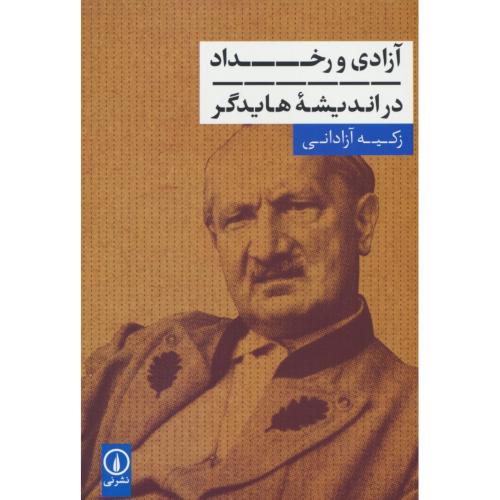 آزادی و رخداد
در اندیشهٔ هایدگر
زکیه آزادانی
نشرنی